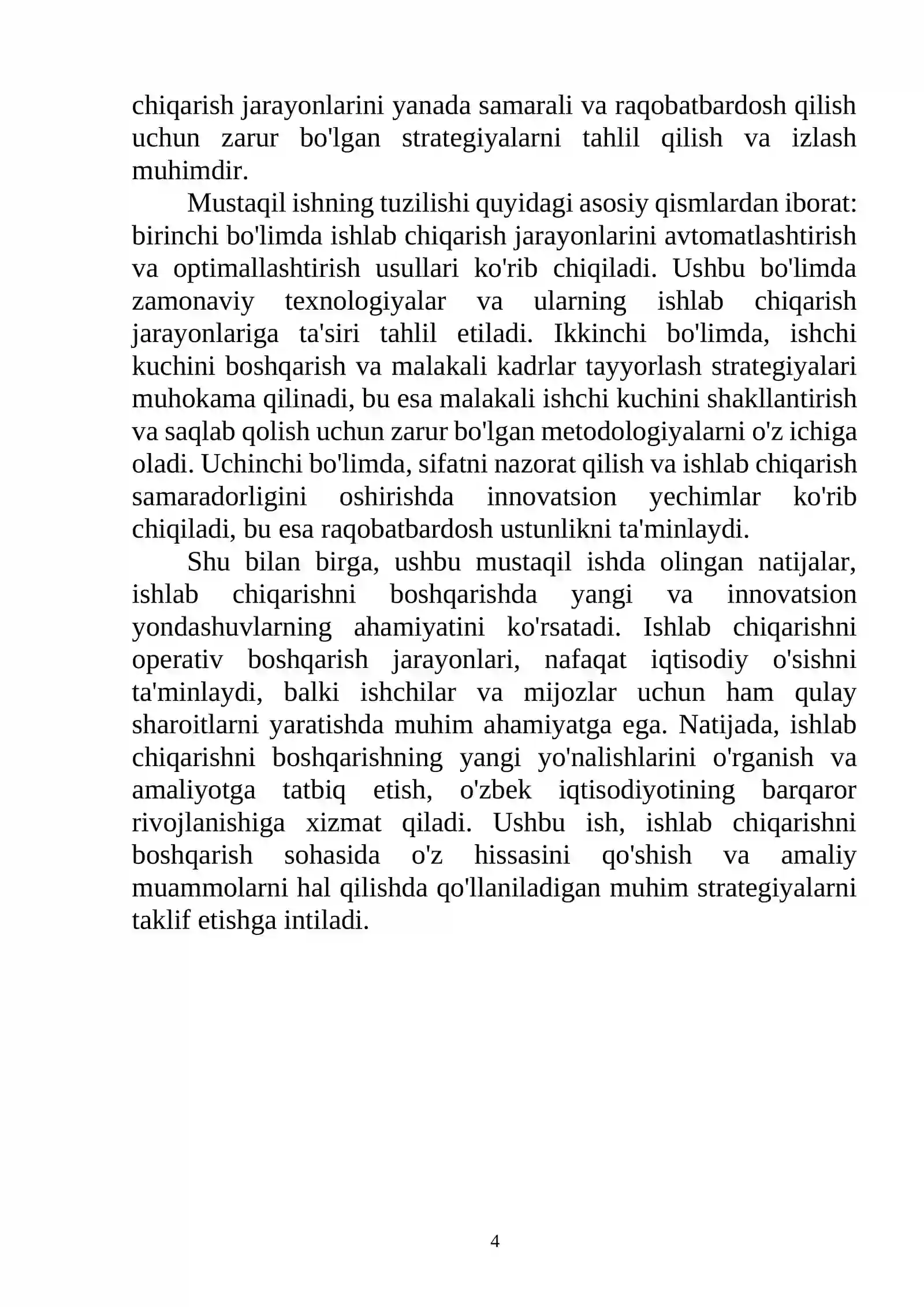 chiqarish jarayonlarini yanada samarali va raqobatbardosh qilish uchun zarur bo'lgan strategiyalarni tahlil qilish va izlash muhimdir.

Mustaqil ishning tuzilishi quyidagi asosiy qismlardan iborat: birinchi bo'limda ishlab chiqarish jarayonlarini avtomatlashtirish va optimallashtirish usullari ko'rib chiqiladi. Ushbu bo'limda zamonaviy texnologiyalar va ularning ishlab chiqarish jarayonlariga ta'siri tahlil etiladi. Ikkinchi bo'limda, ishchi kuchini boshqarish va malakali kadrlar tayyorlash strategiyalari muhokama qilinadi, bu esa malakali ishchi kuchini shakllantirish va saqlab qolish uchun zarur bo'lgan metodologiyalarni o'z ichiga oladi. Uchinchi bo'limda, sifatni nazorat qilish va ishlab chiqarish samaradorligini oshirishda innovatsion yechimlar ko'rib chiqiladi, bu esa raqobatbardosh ustunlikni ta'minlaydi.

Shu bilan birga, ushbu mustaqil ishda olingan natijalar, ishlab chiqarishni boshqarishda yangi va innovatsion yondashuvlarning ahamiyatini ko'rsatadi. Ishlab chiqarishni operativ boshqarish jarayonlari, nafaqat iqtisodiy o'sishni ta'minlaydi, balki ishchilar va mijozlar uchun ham qulay sharoitlarni yaratishda muhim ahamiyatga ega. Natijada, ishlab chiqarishni boshqarishning yangi yo'nalishlarini o'rganish va amaliyotga tatbiq etish, o'zbek iqtisodiyotining barqaror rivojlanishiga xizmat qiladi. Ushbu ish, ishlab chiqarishni boshqarish sohasida o'z hissasini qo'shish va amaliy muammolarni hal qilishda qo'llaniladigan muhim strategiyalarni taklif etishga intiladi.

4